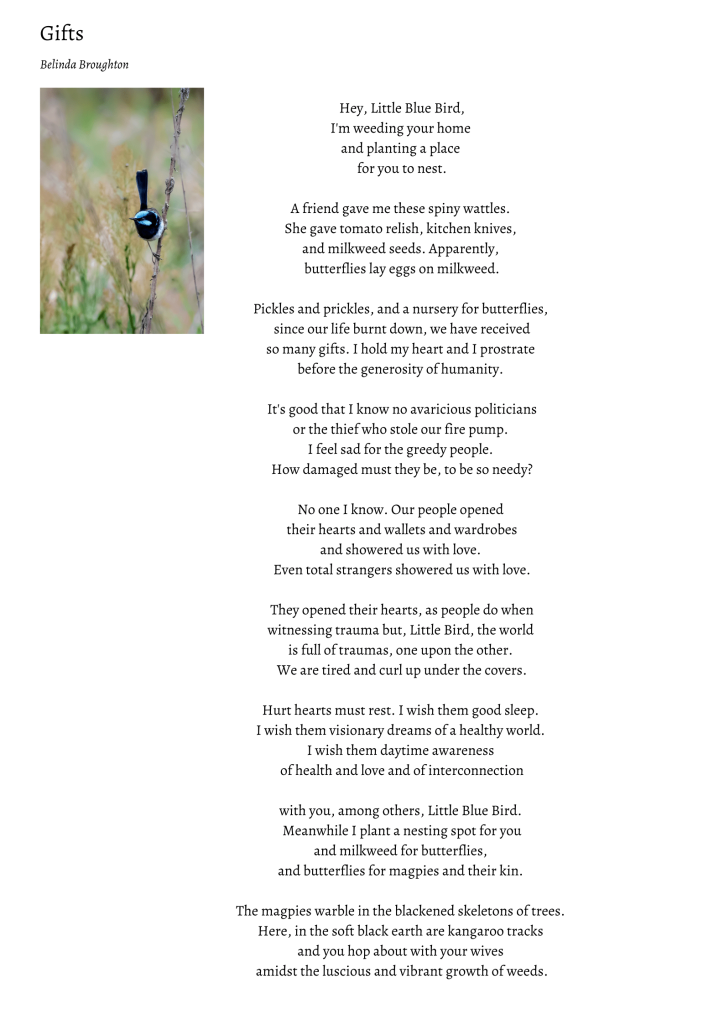 Gifts

Belinda Broughton

Hey, Little Blue Bird,
I'm weeding your home
and planting a place
for you to nest.

A friend gave me these spiny wattles.
She gave tomato relish, kitchen knives,
and milkweed seeds. Apparently,
butterflies lay eggs on milkweed.

Pickles and prickles, and a nursery for butterflies,
since our life burnt down, we have received
so many gifts. I hold my heart and I prostrate
before the generosity of humanity.

It's good that I know no avaricious politicians
or the thief who stole our fire pump.
I feel sad for the greedy people.
How damaged must they be, to be so needy?

No one I know. Our people opened
their hearts and wallets and wardrobes
and showered us with love.
Even total strangers showered us with love.

They opened their hearts, as people do when
witnessing trauma but, Little Bird, the world
is full of traumas, one upon the other.
We are tired and curl up under the covers.

Hurt hearts must rest. I wish them good sleep.
I wish them visionary dreams of a healthy world.
I wish them daytime awareness
of health and love and of interconnection

with you, among others, Little Blue Bird.
Meanwhile I plant a nesting spot for you
and milkweed for butterflies,
and butterflies for magpies and their kin.

The magpies warble in the blackened skeletons of trees.
Here, in the soft black earth are kangaroo tracks
and you hop about with your wives
amidst the luscious and vibrant growth of weeds.